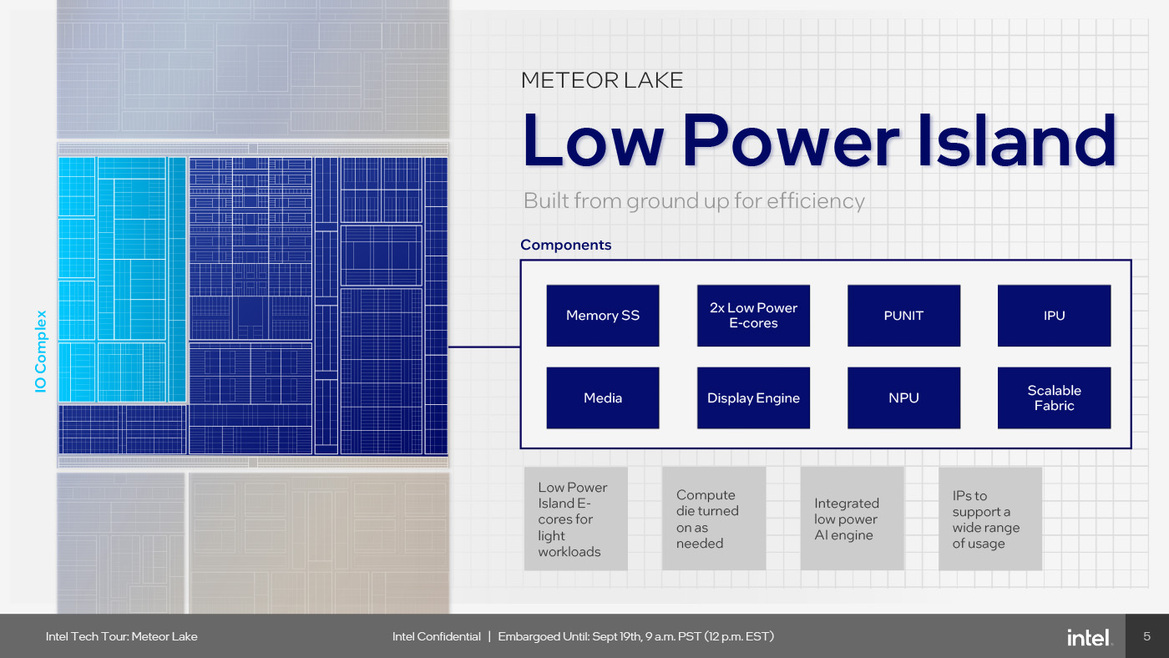 IO Complex

METEOR LAKE

Low Power Island

Built from ground up for efficiency

Components

Memory SS

2x Low Power E-cores

PUNIT

IPU

Media

Display Engine

NPU

Scalable Fabric

Low Power Island E-cores for light workloads

Compute die turned on as needed

Integrated low power AI engine

IPs to support a wide range of usage

Intel Tech Tour: Meteor Lake

Intel Confidential | Embargoed Until: Sept 19th, 9 a.m. PST (12 p.m. EST)

intel.

5